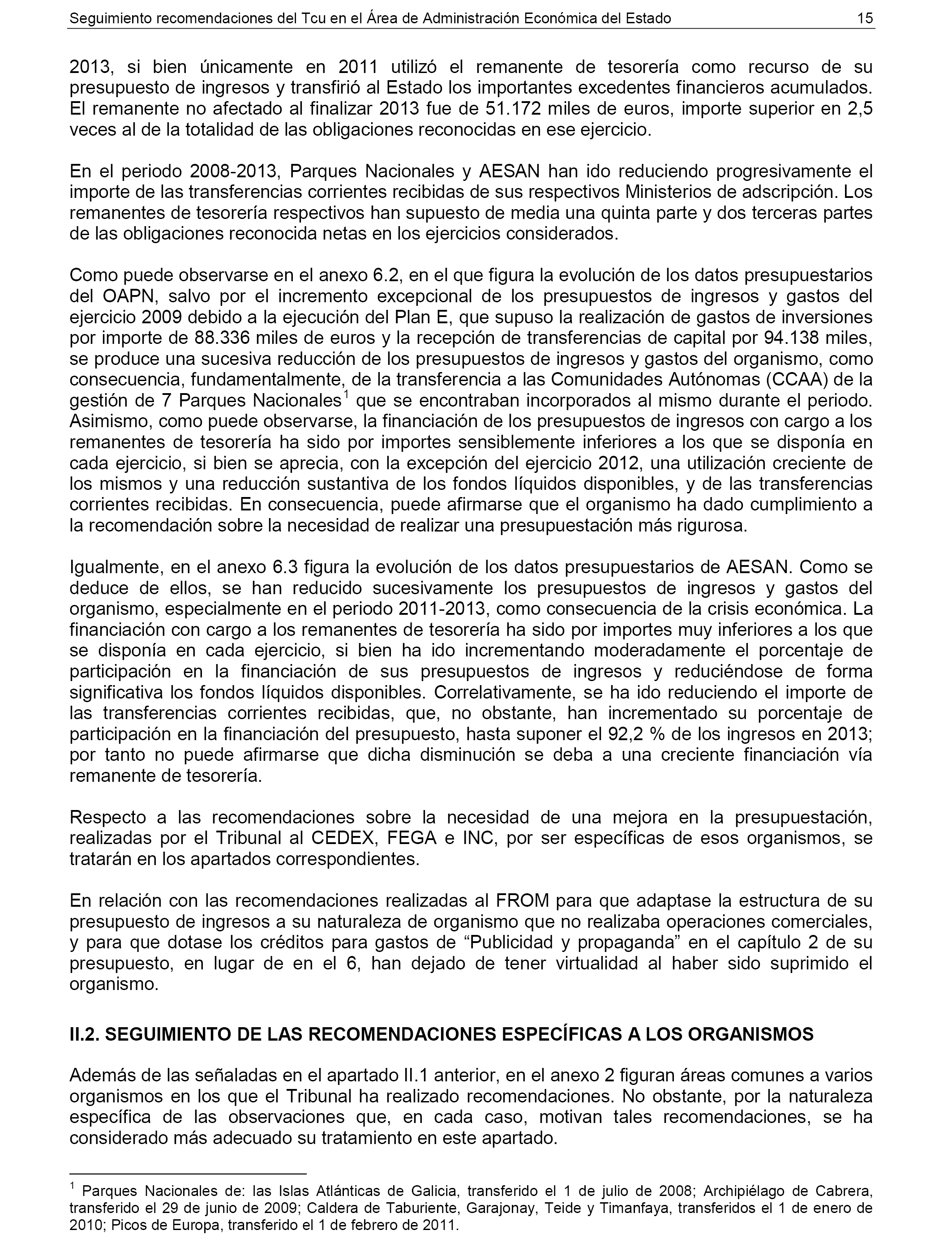 Seguimiento recomendaciones del Tcu en el Área de Administración Económica del Estado 15

2013, si bien únicamente en 2011 utilizó el remanente de tesorería como recurso de su presupuesto de ingresos y transfirió al Estado los importantes excedentes financieros acumulados. El remanente no afectado al finalizar 2013 fue de 51.172 miles de euros, importe superior en 2,5 veces al de la totalidad de las obligaciones reconocidas en ese ejercicio.

En el periodo 2008-2013, Parques Nacionales y AESAN han ido reduciendo progresivamente el importe de las transferencias corrientes recibidas de sus respectivos Ministerios de adscripción. Los remanentes de tesorería respectivos han supuesto de media una quinta parte y dos terceras partes de las obligaciones reconocida netas en los ejercicios considerados.

Como puede observarse en el anexo 6.2, en el que figura la evolución de los datos presupuestarios del OAPN, salvo por el incremento excepcional de los presupuestos de ingresos y gastos del ejercicio 2009 debido a la ejecución del Plan E, que supuso la realización de gastos de inversiones por importe de 88.336 miles de euros y la recepción de transferencias de capital por 94.138 miles, se produce una sucesiva reducción de los presupuestos de ingresos y gastos del organismo, como consecuencia, fundamentalmente, de la transferencia a las Comunidades Autónomas (CCAA) de la gestión de 7 Parques Nacionales$^1$ que se encontraban incorporados al mismo durante el periodo. Asimismo, como puede observarse, la financiación de los presupuestos de ingresos con cargo a los remanentes de tesorería ha sido por importes sensiblemente inferiores a los que se disponía en cada ejercicio, si bien se aprecia, con la excepción del ejercicio 2012, una utilización creciente de los mismos y una reducción sustantiva de los fondos líquidos disponibles, y de las transferencias corrientes recibidas. En consecuencia, puede afirmarse que el organismo ha dado cumplimiento a la recomendación sobre la necesidad de realizar una presupuestación más rigurosa.

Igualmente, en el anexo 6.3 figura la evolución de los datos presupuestarios de AESAN. Como se deduce de ellos, se han reducido sucesivamente los presupuestos de ingresos y gastos del organismo, especialmente en el periodo 2011-2013, como consecuencia de la crisis económica. La financiación con cargo a los remanentes de tesorería ha sido por importes muy inferiores a los que se disponía en cada ejercicio, si bien ha ido incrementando moderadamente el porcentaje de participación en la financiación de sus presupuestos de ingresos y reduciéndose de forma significativa los fondos líquidos disponibles. Correlativamente, se ha ido reduciendo el importe de las transferencias corrientes recibidas, que, no obstante, han incrementado su porcentaje de participación en la financiación del presupuesto, hasta suponer el 92,2 % de los ingresos en 2013; por tanto no puede afirmarse que dicha disminución se deba a una creciente financiación vía remanente de tesorería.

Respecto a las recomendaciones sobre la necesidad de una mejora en la presupuestación, realizadas por el Tribunal al CEDEX, FEGA e INC, por ser específicas de esos organismos, se tratarán en los apartados correspondientes.

En relación con las recomendaciones realizadas al FROM para que adaptase la estructura de su presupuesto de ingresos a su naturaleza de organismo que no realizaba operaciones comerciales, y para que dotase los créditos para gastos de “Publicidad y propaganda” en el capítulo 2 de su presupuesto, en lugar de en el 6, han dejado de tener virtualidad al haber sido suprimido el organismo.

II.2. SEGUIMIENTO DE LAS RECOMENDACIONES ESPECÍFICAS A LOS ORGANISMOS

Además de las señaladas en el apartado II.1 anterior, en el anexo 2 figuran áreas comunes a varios organismos en los que el Tribunal ha realizado recomendaciones. No obstante, por la naturaleza específica de las observaciones que, en cada caso, motivan tales recomendaciones, se ha considerado más adecuado su tratamiento en este apartado.

$^1$ Parques Nacionales de: las Islas Atlánticas de Galicia, transferido el 1 de julio de 2008; Archipiélago de Cabrera, transferido el 29 de junio de 2009; Caldera de Taburiente, Garajonay, Teide y Timanfaya, transferidos el 1 de enero de 2010; Picos de Europa, transferido el 1 de febrero de 2011.